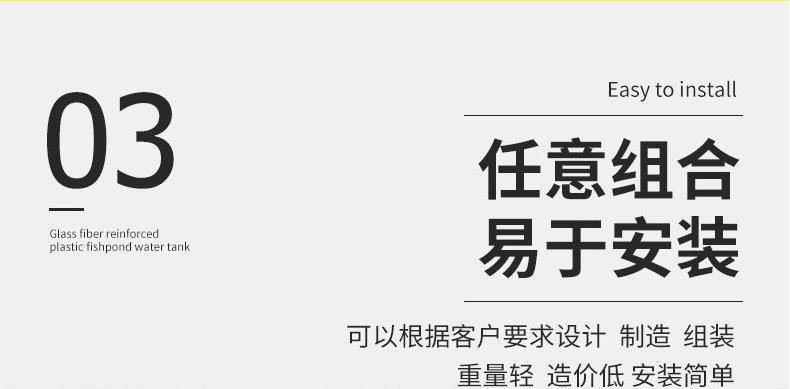 03

Glass fiber reinforced plastic fishpond water tank

Easy to install

任意组合
易于安装

可以根据客户要求设计 制造 组装
重量轻 造价低 安装简单